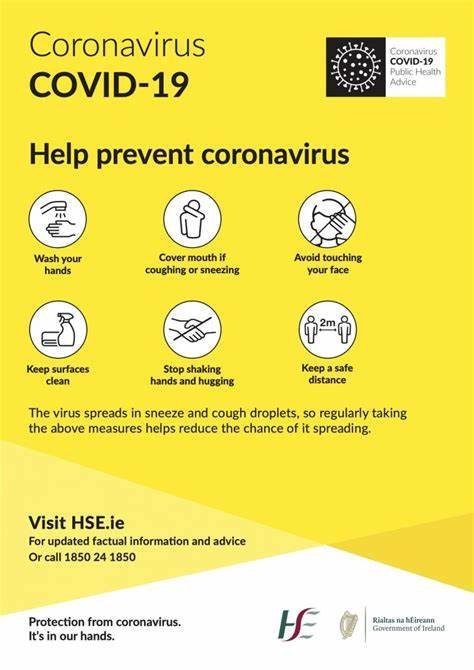 Coronavirus
COVID-19

Coronavirus
COVID-19
Public Health
Advice

Help prevent coronavirus

Wash your hands

Cover mouth if coughing or sneezing

Avoid touching your face

Keep surfaces clean

Stop shaking hands and hugging

2m

Keep a safe distance

The virus spreads in sneeze and cough droplets, so regularly taking the above measures helps reduce the chance of it spreading.

Visit HSE.ie
For updated factual information and advice
Or call 1850 24 1850

Protection from coronavirus.
It's in our hands.

HSE

Rialtas na hÉireann
Government of Ireland